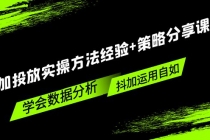 加投放实操方法经验+策略分享课

学会数据分析

抖加运用自如